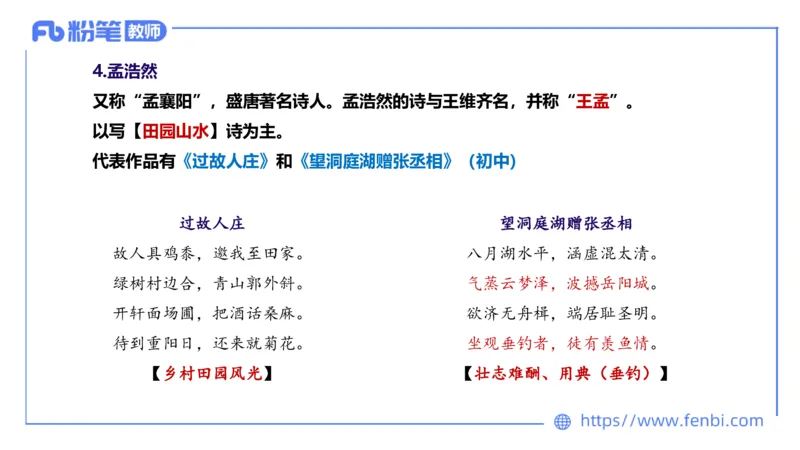 Fb 粉笔 教师

4.孟浩然

又称“孟襄阳”，盛唐著名诗人。孟浩然的诗与王维齐名，并称“王孟”。

以写【田园山水】诗为主。

代表作品有《过故人庄》和《望洞庭湖赠张丞相》（初中）

过故人庄

故人具鸡黍，邀我至田家。
绿树村边合，青山郭外斜。
开轩面场圃，把酒话桑麻。
待到重阳日，还来就菊花。

【乡村田园风光】

望洞庭湖赠张丞相

八月湖水平，涵虚混太清。
气蒸云梦泽，波撼岳阳城。
欲济无舟楫，端居耻圣明。
坐观垂钓者，徒有羡鱼情。

【壮志难酬、用典（垂钓）】

https://www.fenbi.com